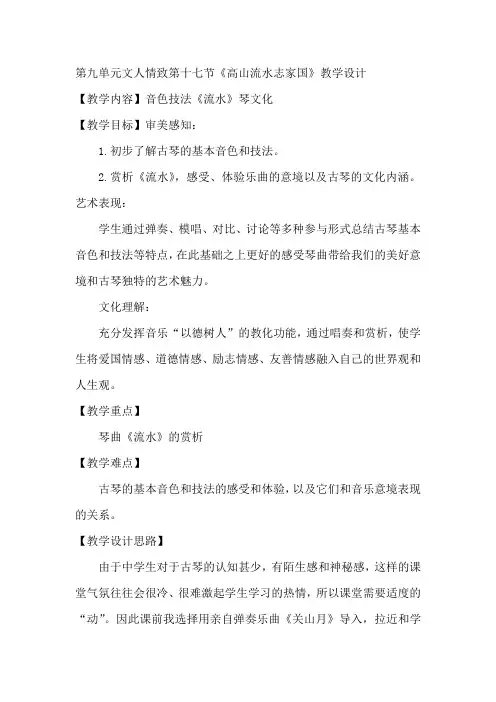 第九单元文人情致第十七节《高山流水志家国》教学设计

【教学内容】音色技法《流水》琴文化

【教学目标】审美感知：

1.初步了解古琴的基本音色和技法。

2.赏析《流水》，感受、体验乐曲的意境以及古琴的文化内涵。

艺术表现：

学生通过弹奏、模唱、对比、讨论等多种参与形式总结古琴基本音色和技法等特点，在此基础之上更好的感受琴曲带给我们的美好意境和古琴独特的艺术魅力。

文化理解：

充分发挥音乐“以德树人”的教化功能，通过唱奏和赏析，使学生将爱国情感、道德情感、励志情感、友善情感融入自己的世界观和人生观。

【教学重点】

琴曲《流水》的赏析

【教学难点】

古琴的基本音色和技法的感受和体验，以及它们和音乐意境表现的关系。

【教学设计思路】

由于中学生对于古琴的认知甚少，有陌生感和神秘感，这样的课堂气氛往往会很冷、很难激起学生学习的热情，所以课堂需要适度的“动”。因此课前我选择用亲自弹奏乐曲《关山月》导入，拉近和学